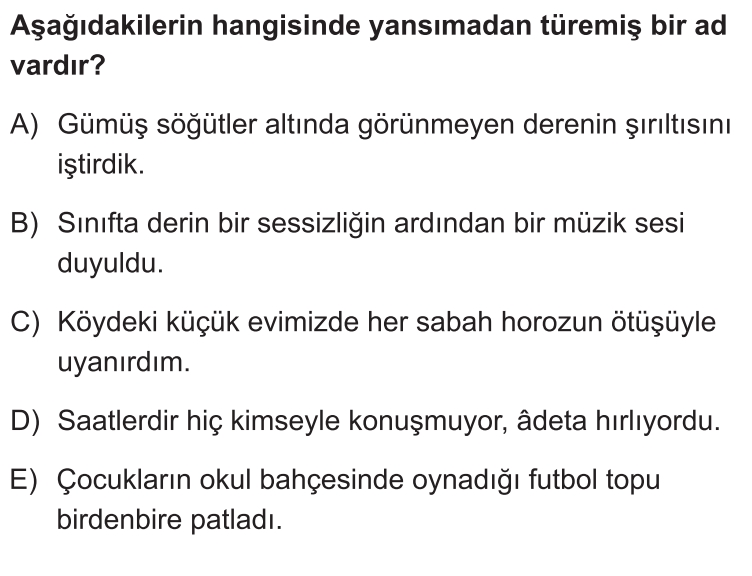 Aşağıdakilerin hangisinde yansımadan türemiş bir ad vardır?

A) Gümüş söğütler altında görünmeyen derenin şırıltısını iştirdik.

B) Sınıfta derin bir sessizliğin ardından bir müzik sesi duyuldu.

C) Köydeki küçük evimizde her sabah horozun ötüşüyle uyanırdım.

D) Saatlerdir hiç kimseyle konuşmuyor, âdeta hırlıyordu.

E) Çocukların okul bahçesinde oynadığı futbol topu birdenbire patladı.